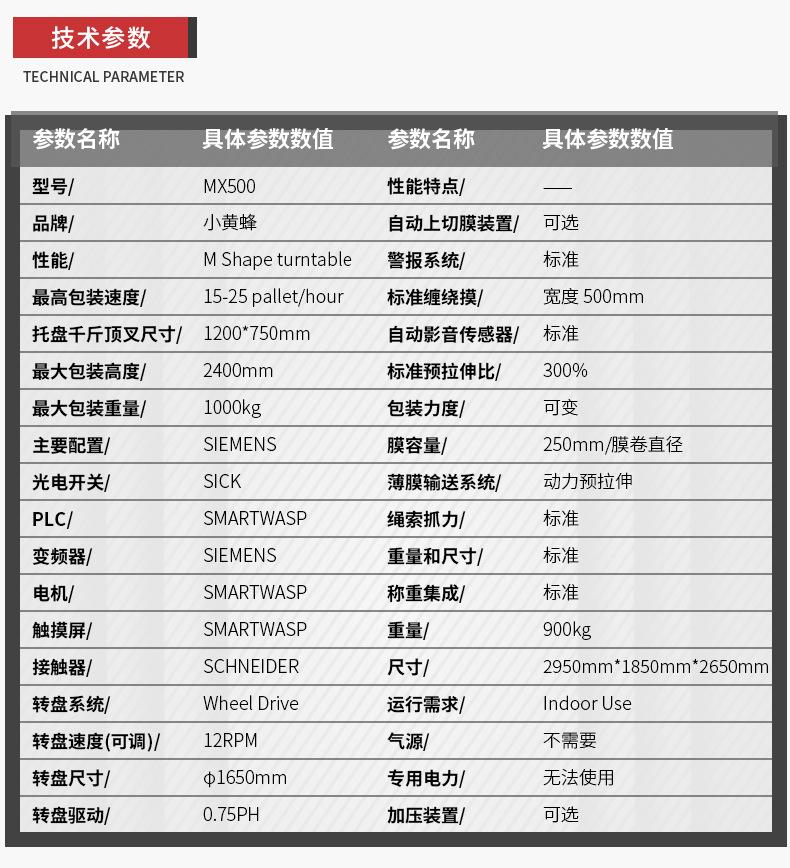 技术参数
TECHNICAL PARAMETER

| 参数名称 | 具体参数数值 | 参数名称 | 具体参数数值 |
|---|---|---|---|
| 型号/ | MX500 | 性能特点/ | —— |
| 品牌/ | 小黄蜂 | 自动上切膜装置/ | 可选 |
| 性能/ | M Shape turntable | 警报系统/ | 标准 |
| 最高包装速度/ | 15-25 pallet/hour | 标准缠绕摸/ | 宽度 500mm |
| 托盘千斤顶叉尺寸/ | 1200*750mm | 自动影音传感器/ | 标准 |
| 最大包装高度/ | 2400mm | 标准预拉伸比/ | 300% |
| 最大包装重量/ | 1000kg | 包装力度/ | 可变 |
| 主要配置/ | SIEMENS | 膜容量/ | 250mm/膜卷直径 |
| 光电开关/ | SICK | 薄膜输送系统/ | 动力预拉伸 |
| PLC/ | SMARTWASP | 绳索抓力/ | 标准 |
| 变频器/ | SIEMENS | 重量和尺寸/ | 标准 |
| 电机/ | SMARTWASP | 称重集成/ | 标准 |
| 触摸屏/ | SMARTWASP | 重量/ | 900kg |
| 接触器/ | SCHNEIDER | 尺寸/ | 2950mm*1850mm*2650mm |
| 转盘系统/ | Wheel Drive | 运行需求/ | Indoor Use |
| 转盘速度(可调)/ | 12RPM | 气源/ | 不需要 |
| 转盘尺寸/ | φ1650mm | 专用电力/ | 无法使用 |
| 转盘驱动/ | 0.75PH | 加压装置/ | 可选 |